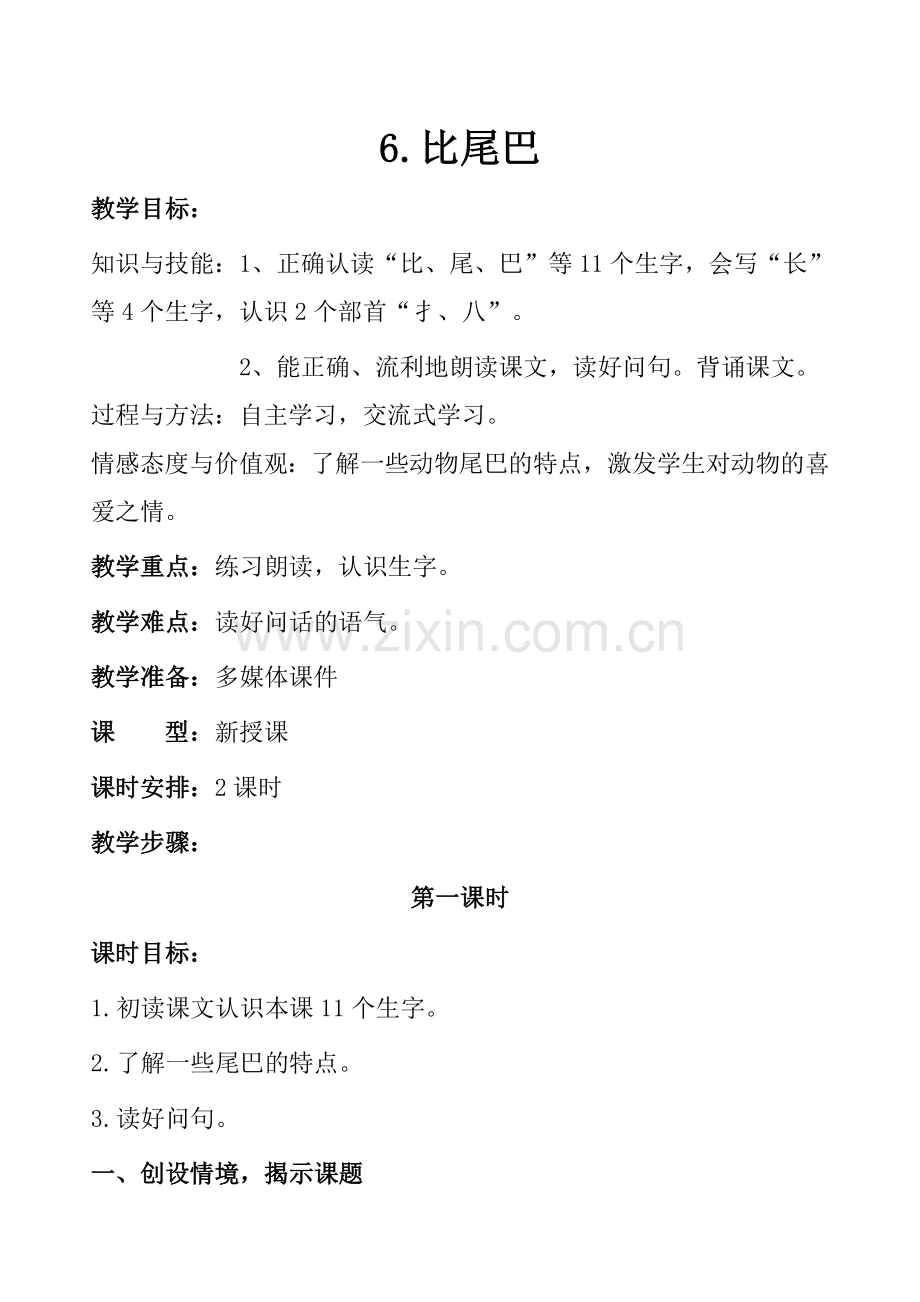 6.比尾巴

教学目标:

知识与技能:1、正确认读“比、尾、巴”等11个生字,会写“长”等4个生字,认识2个部首“扌、八”。

2、能正确、流利地朗读课文,读好问句。背诵课文。

过程与方法:自主学习,交流式学习。

情感态度与价值观:了解一些动物尾巴的特点,激发学生对动物的喜爱之情。

教学重点:练习朗读,认识生字。

教学难点:读好问话的语气。

教学准备:多媒体课件

课 型:新授课

课时安排:2课时

教学步骤:

第一课时

课时目标:

1.初读课文认识本课11个生字。

2.了解一些尾巴的特点。

3.读好问句。

一、创设情境,揭示课题

www.zixin.com.cn